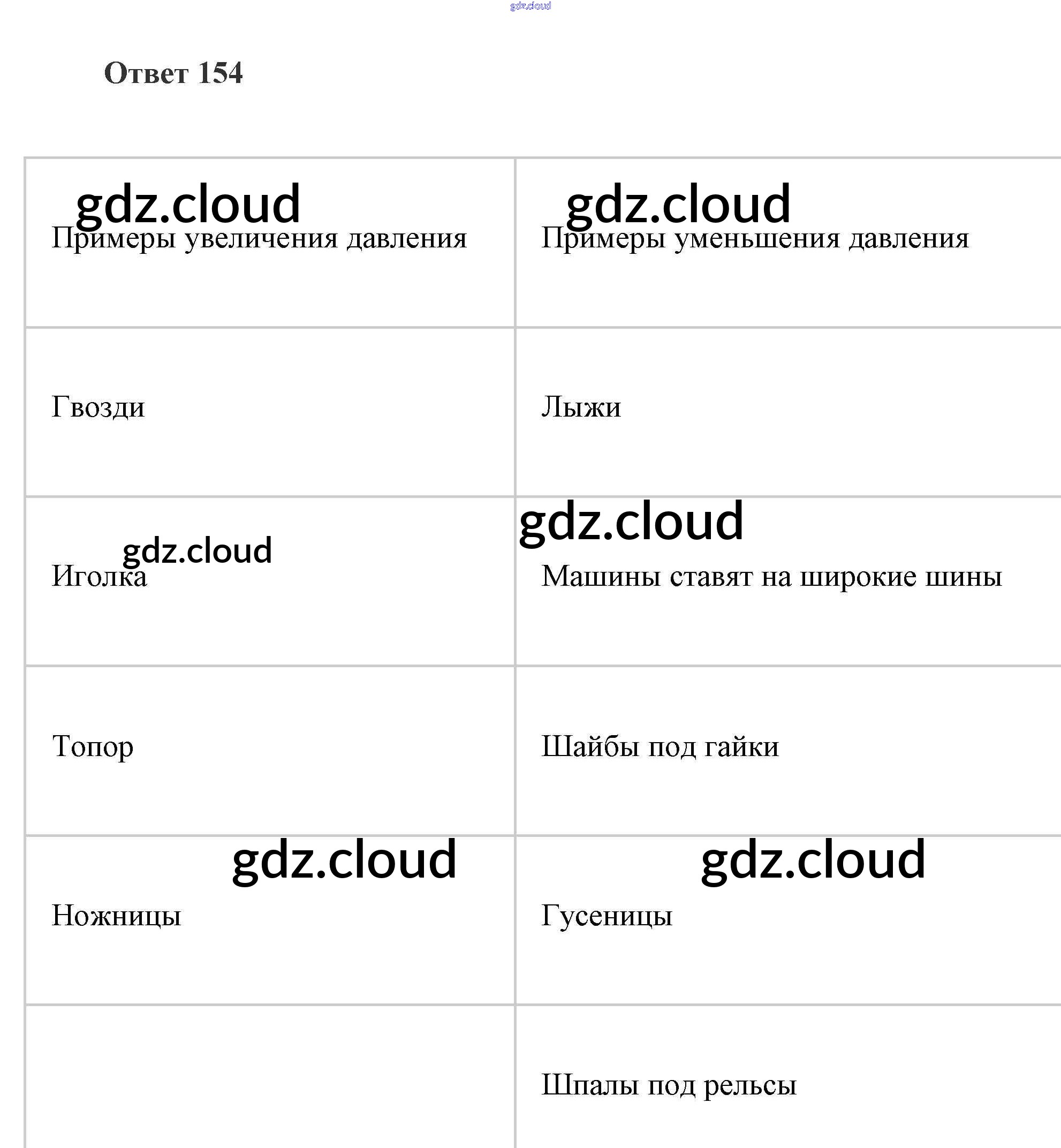 gdz.cloud

Ответ 154

| gdz.cloud Примеры увеличения давления | gdz.cloud Примеры уменьшения давления |
|---|---|
| Гвозди | Лыжи |
| gdz.cloud Иголка | gdz.cloud Машины ставят на широкие шины |
| Топор | Шайбы под гайки |
| gdz.cloud Ножницы | gdz.cloud Гусеницы |
| | Шпалы под рельсы |